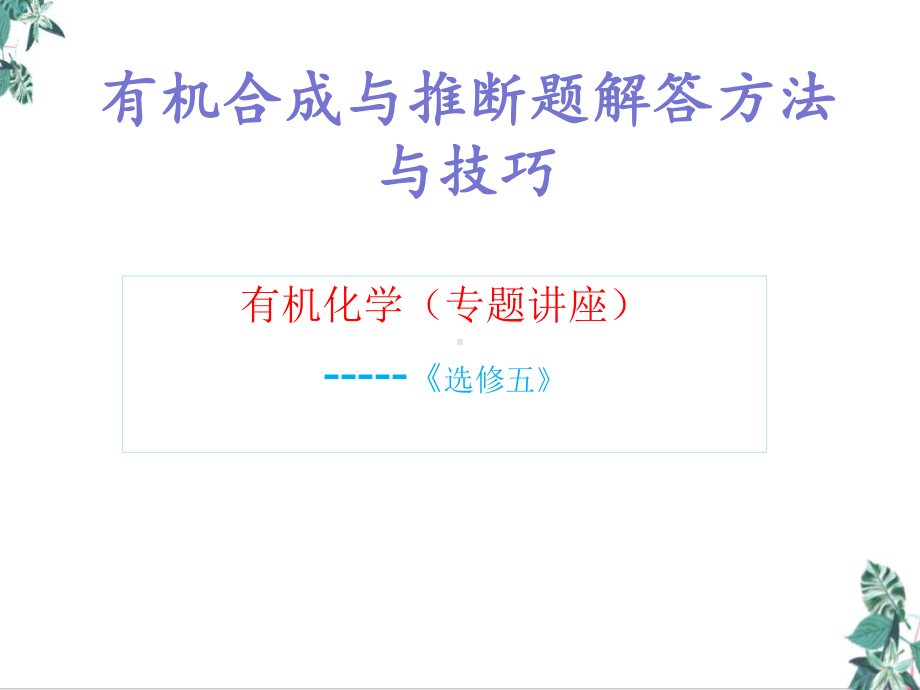 有机合成与推断题解答方法与技巧

有机化学（专题讲座）

-----《选修五》